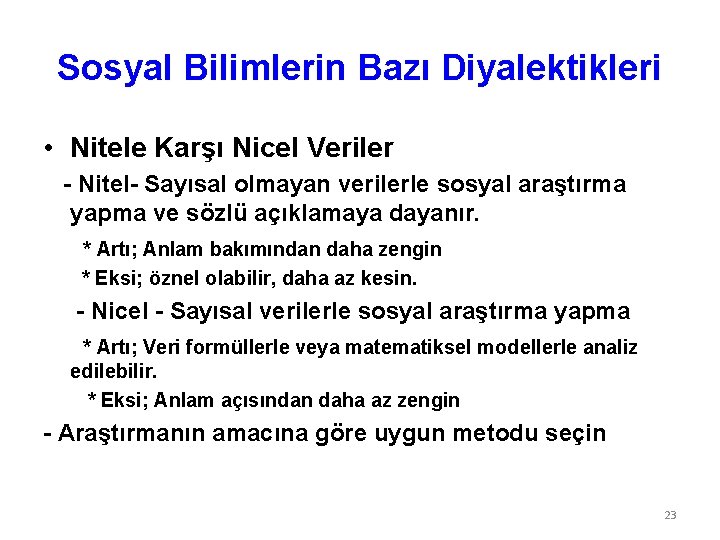 Sosyal Bilimlerin Bazı Diyalektikleri

• Nitele Karşı Nicel Veriler

- Nitel- Sayısal olmayan verilerle sosyal araştırma yapma ve sözlü açıklamaya dayanır.

* Artı; Anlam bakımından daha zengin

* Eksi; öznel olabilir, daha az kesin.

- Nicel - Sayısal verilerle sosyal araştırma yapma

* Artı; Veri formüllerle veya matematiksel modellerle analiz edilebilir.

* Eksi; Anlam açısından daha az zengin

- Araştırmanın amacına göre uygun metodu seçin

23